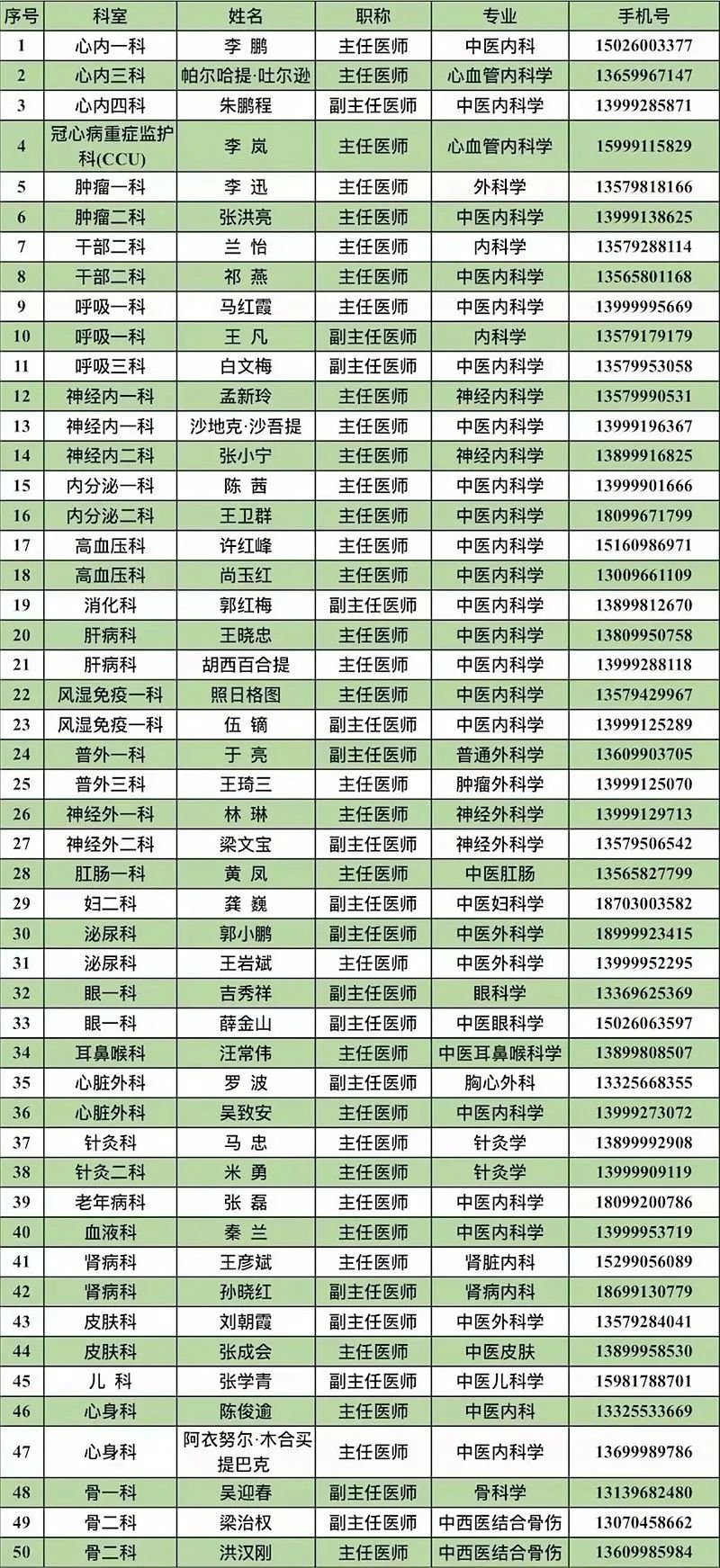 | 序号 | 科室 | 姓名 | 职称 | 专业 | 手机号 |
|---|---|---|---|---|---|
| 1 | 心内一科 | 李 鹏 | 主任医师 | 中医内科 | 15026003377 |
| 2 | 心内三科 | 帕尔哈提·吐尔逊 | 主任医师 | 心血管内科学 | 13659967147 |
| 3 | 心内四科 | 朱鹏程 | 副主任医师 | 中医内科学 | 13999285871 |
| 4 | 冠心病重症监护科(CCU) | 李 岚 | 主任医师 | 心血管内科学 | 15999115829 |
| 5 | 肿瘤一科 | 李 迅 | 主任医师 | 外科学 | 13579818166 |
| 6 | 肿瘤二科 | 张洪亮 | 主任医师 | 中医内科学 | 13999138625 |
| 7 | 干部二科 | 兰 怡 | 主任医师 | 内科学 | 13579288114 |
| 8 | 干部二科 | 祁 燕 | 主任医师 | 中医内科学 | 13565801168 |
| 9 | 呼吸一科 | 马红霞 | 主任医师 | 中医内科学 | 13999995669 |
| 10 | 呼吸一科 | 王 凡 | 副主任医师 | 内科学 | 13579179179 |
| 11 | 呼吸三科 | 白文梅 | 副主任医师 | 中医内科学 | 13579953058 |
| 12 | 神经内一科 | 孟新玲 | 主任医师 | 神经内科学 | 13579990531 |
| 13 | 神经内一科 | 沙地克·沙吾提 | 主任医师 | 中医内科学 | 13999196367 |
| 14 | 神经内二科 | 张小宁 | 主任医师 | 神经内科学 | 13899916825 |
| 15 | 内分泌一科 | 陈 茜 | 主任医师 | 中医内科学 | 13999901666 |
| 16 | 内分泌二科 | 王卫群 | 主任医师 | 中医内科学 | 18099671799 |
| 17 | 高血压科 | 许红峰 | 主任医师 | 中医内科学 | 15160986971 |
| 18 | 高血压科 | 尚玉红 | 主任医师 | 中医内科学 | 13009661109 |
| 19 | 消化科 | 郭红梅 | 副主任医师 | 中医内科学 | 13899812670 |
| 20 | 肝病科 | 王晓忠 | 主任医师 | 中医内科学 | 13809950758 |
| 21 | 肝病科 | 胡西百合提 | 主任医师 | 中医内科学 | 13999288118 |
| 22 | 风湿免疫一科 | 照日格图 | 主任医师 | 中医内科学 | 13579429967 |
| 23 | 风湿免疫一科 | 伍 镝 | 副主任医师 | 中医内科学 | 13999125289 |
| 24 | 普外一科 | 于 亮 | 副主任医师 | 普通外科学 | 13609903705 |
| 25 | 普外三科 | 王琦三 | 主任医师 | 肿瘤外科学 | 13999125070 |
| 26 | 神经外一科 | 林 琳 | 主任医师 | 神经外科学 | 13999129713 |
| 27 | 神经外二科 | 梁文宝 | 副主任医师 | 神经外科学 | 13579506542 |
| 28 | 肛肠一科 | 黄 凤 | 主任医师 | 中医肛肠 | 13565827799 |
| 29 | 妇二科 | 龚 巍 | 副主任医师 | 中医妇科学 | 18703003582 |
| 30 | 泌尿科 | 郭小鹏 | 副主任医师 | 中医外科学 | 18999923415 |
| 31 | 泌尿科 | 王岩斌 | 主任医师 | 中医外科学 | 13999952295 |
| 32 | 眼一科 | 吉秀祥 | 副主任医师 | 眼科学 | 13369625369 |
| 33 | 眼一科 | 薛金山 | 副主任医师 | 中医眼科学 | 15026063597 |
| 34 | 耳鼻喉科 | 汪常伟 | 主任医师 | 中医耳鼻喉科学 | 13899808507 |
| 35 | 心脏外科 | 罗 波 | 副主任医师 | 胸心外科 | 13325668355 |
| 36 | 心脏外科 | 吴致安 | 主任医师 | 中医内科学 | 13999273072 |
| 37 | 针灸科 | 马 忠 | 主任医师 | 针灸学 | 13899992908 |
| 38 | 针灸二科 | 米 勇 | 主任医师 | 针灸学 | 13999909119 |
| 39 | 老年病科 | 张 磊 | 主任医师 | 中医内科学 | 18099200786 |
| 40 | 血液科 | 秦 兰 | 主任医师 | 中医内科学 | 13999953719 |
| 41 | 肾病科 | 王彦斌 | 主任医师 | 肾脏内科 | 15299056089 |
| 42 | 肾病科 | 孙晓红 | 副主任医师 | 肾病内科 | 18699130779 |
| 43 | 皮肤科 | 刘朝霞 | 副主任医师 | 中医外科学 | 13579284041 |
| 44 | 皮肤科 | 张成会 | 主任医师 | 中医皮肤 | 13899958530 |
| 45 | 儿 科 | 张学青 | 副主任医师 | 中医儿科学 | 15981788701 |
| 46 | 心身科 | 陈俊逾 | 主任医师 | 中医内科 | 13325533669 |
| 47 | 心身科 | 阿衣努尔·木合买提巴克 | 主任医师 | 中医内科学 | 13699989786 |
| 48 | 骨一科 | 吴迎春 | 副主任医师 | 骨科学 | 13139682480 |
| 49 | 骨二科 | 梁治权 | 副主任医师 | 中西医结合骨伤 | 13070458662 |
| 50 | 骨二科 | 洪汉刚 | 主任医师 | 中西医结合骨伤 | 13609985984 |